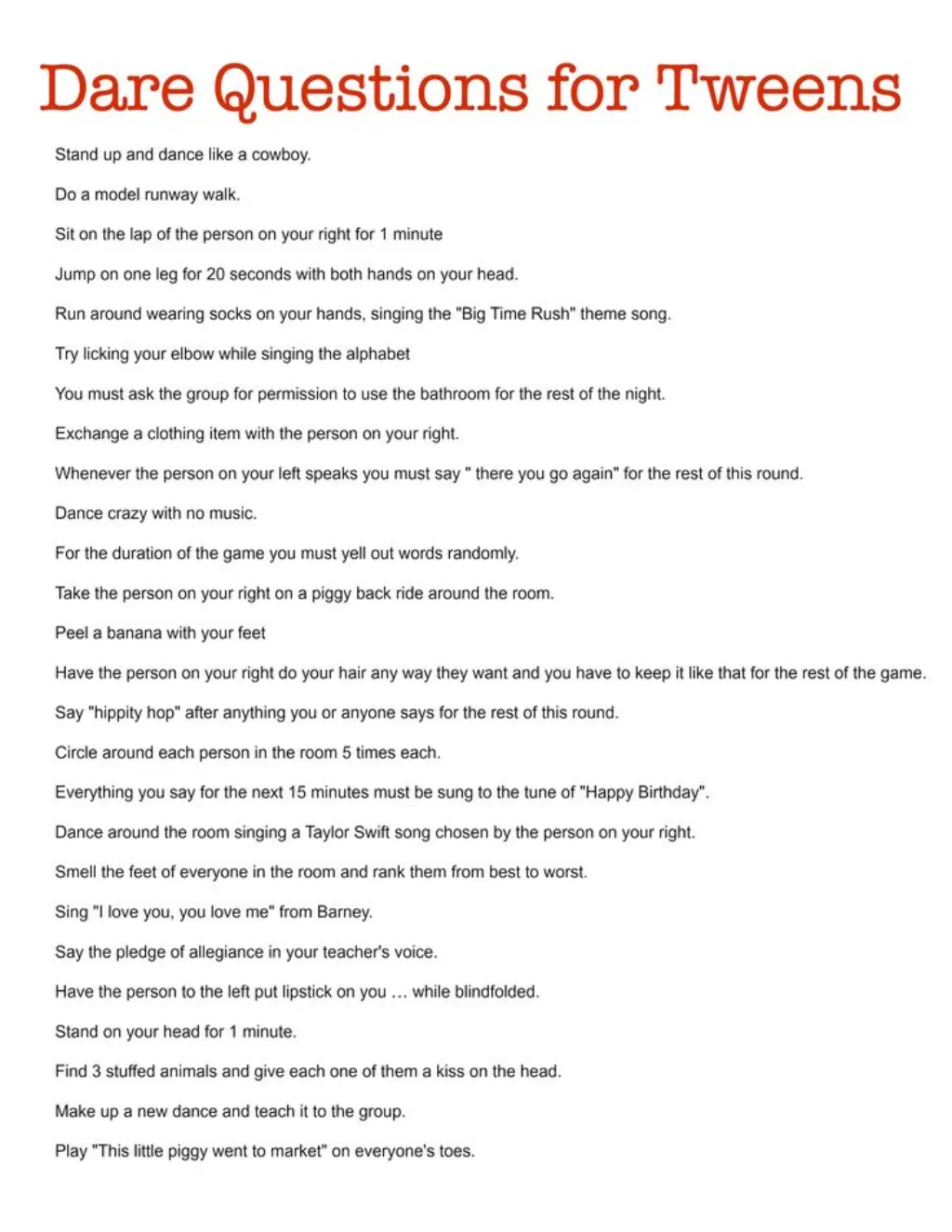 Dare Questions for Tweens

Stand up and dance like a cowboy.

Do a model runway walk.

Sit on the lap of the person on your right for 1 minute

Jump on one leg for 20 seconds with both hands on your head.

Run around wearing socks on your hands, singing the "Big Time Rush" theme song.

Try licking your elbow while singing the alphabet

You must ask the group for permission to use the bathroom for the rest of the night.

Exchange a clothing item with the person on your right.

Whenever the person on your left speaks you must say " there you go again" for the rest of this round.

Dance crazy with no music.

For the duration of the game you must yell out words randomly.

Take the person on your right on a piggy back ride around the room.

Peel a banana with your feet

Have the person on your right do your hair any way they want and you have to keep it like that for the rest of the game.

Say "hippity hop" after anything you or anyone says for the rest of this round.

Circle around each person in the room 5 times each.

Everything you say for the next 15 minutes must be sung to the tune of "Happy Birthday".

Dance around the room singing a Taylor Swift song chosen by the person on your right.

Smell the feet of everyone in the room and rank them from best to worst.

Sing "I love you, you love me" from Barney.

Say the pledge of allegiance in your teacher's voice.

Have the person to the left put lipstick on you … while blindfolded.

Stand on your head for 1 minute.

Find 3 stuffed animals and give each one of them a kiss on the head.

Make up a new dance and teach it to the group.

Play "This little piggy went to market" on everyone's toes.